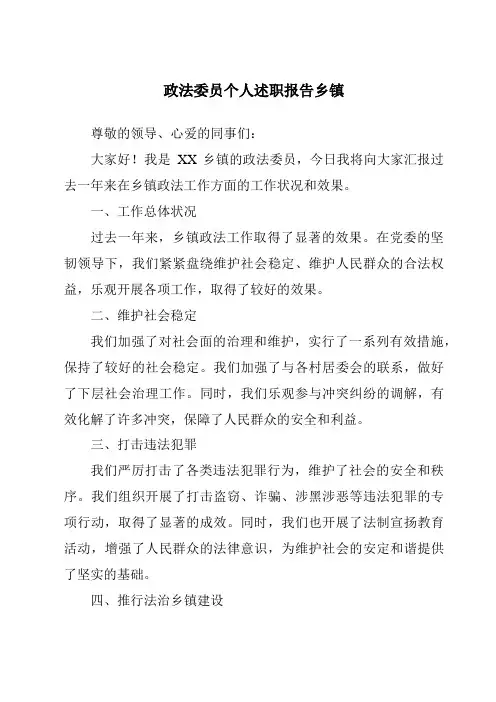 政法委员个人述职报告乡镇

尊敬的领导、心爱的同事们:

大家好！我是 XX 乡镇的政法委员，今日我将向大家汇报过去一年来在乡镇政法工作方面的工作状况和效果。

一、工作总体状况

过去一年来，乡镇政法工作取得了显著的效果。在党委的坚韧领导下，我们紧紧盘绕维护社会稳定、维护人民群众的合法权益，乐观开展各项工作，取得了较好的效果。

二、维护社会稳定

我们加强了对社会面的治理和维护，实行了一系列有效措施，保持了较好的社会稳定。我们加强了与各村居委会的联系，做好了下层社会治理工作。同时，我们乐观参与冲突纠纷的调解，有效化解了许多冲突，保障了人民群众的安全和利益。

三、打击违法犯罪

我们严厉打击了各类违法犯罪行为，维护了社会的安全和秩序。我们组织开展了打击盗窃、诈骗、涉黑涉恶等违法犯罪的专项行动，取得了显著的成效。同时，我们也开展了法制宣扬教育活动，增强了人民群众的法律意识，为维护社会的安定和谐提供了坚实的基础。

四、推行法治乡镇建设